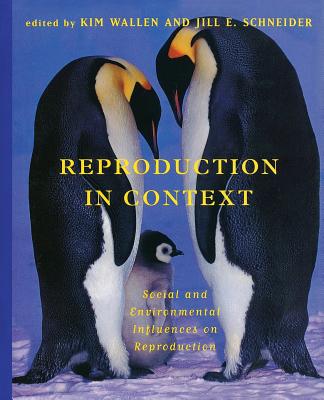 edited by KIM WALLEN AND JILL E. SCHNEIDER

REPRODUCTION IN CONTEXT

Social and Environmental Influences on Reproduction